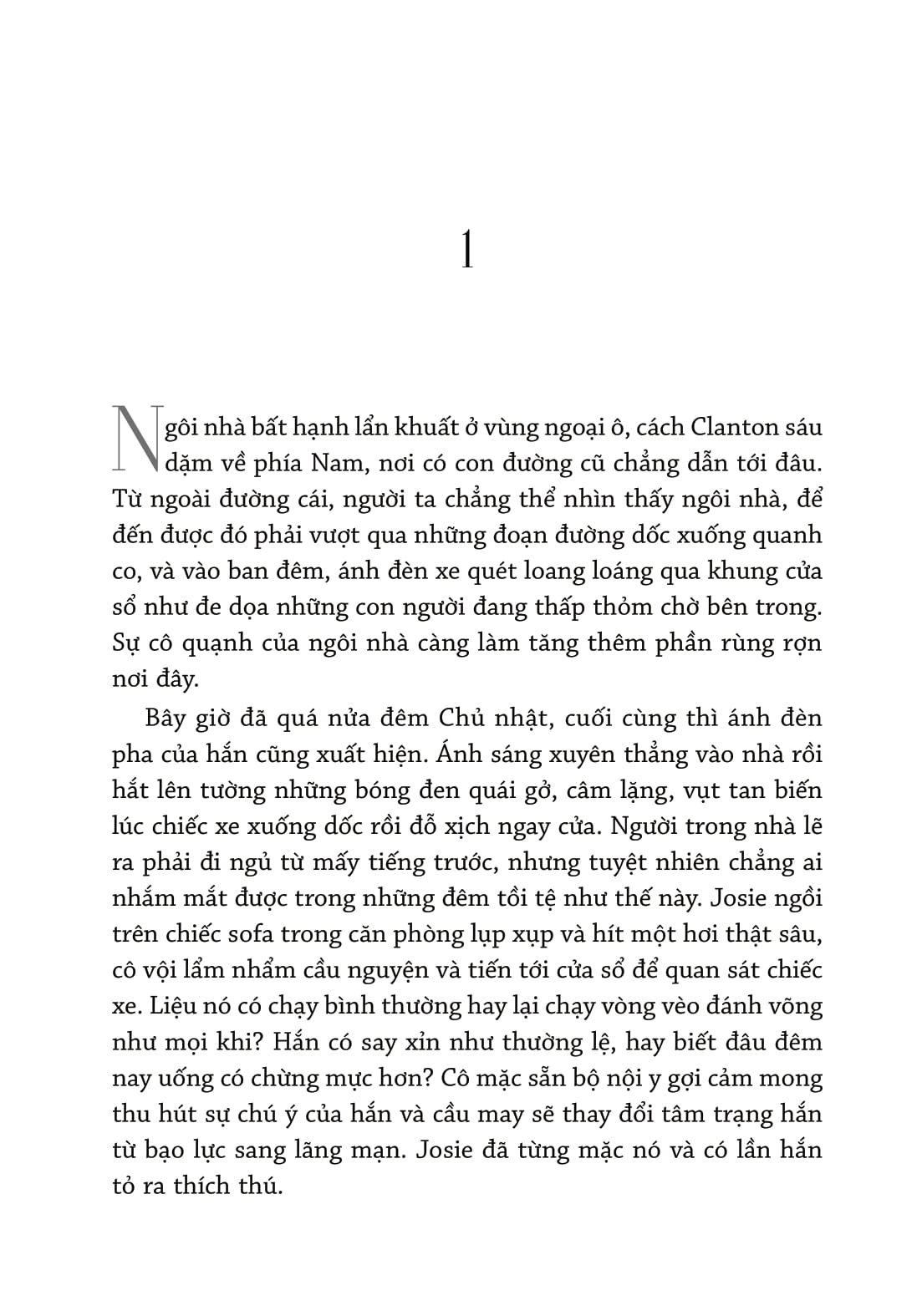 1

Ngôi nhà bất hạnh lẩn khuất ở vùng ngoại ô, cách Clanton sáu dặm về phía Nam, nơi có con đường cũ chẳng dẫn tới đâu. Từ ngoài đường cái, người ta chẳng thể nhìn thấy ngôi nhà, để đến được đó phải vượt qua những đoạn đường dốc xuống quanh co, và vào ban đêm, ánh đèn xe quét loang loáng qua khung cửa sổ như đe dọa những con người đang thấp thỏm chờ bên trong. Sự cô quạnh của ngôi nhà càng làm tăng thêm phần rùng rợn nơi đây.

Bây giờ đã quá nửa đêm Chủ nhật, cuối cùng thì ánh đèn pha của hắn cũng xuất hiện. Ánh sáng xuyên thẳng vào nhà rồi hắt lên tường những bóng đen quái gở, câm lặng, vụt tan biến lúc chiếc xe xuống dốc rồi đỗ xịch ngay cửa. Người trong nhà lẽ ra phải đi ngủ từ mấy tiếng trước, nhưng tuyệt nhiên chẳng ai nhắm mắt được trong những đêm tồi tệ như thế này. Josie ngồi trên chiếc sofa trong căn phòng lụp xụp và hít một hơi thật sâu, cô vội lẩm nhẩm cầu nguyện và tiến tới cửa sổ để quan sát chiếc xe. Liệu nó có chạy bình thường hay lại chạy vòng vèo đánh võng như mọi khi? Hắn có say xỉn như thường lệ, hay biết đâu đêm nay uống có chừng mực hơn? Cô mặc sẵn bộ nội y gợi cảm mong thu hút sự chú ý của hắn và cầu may sẽ thay đổi tâm trạng hắn từ bạo lực sang lãng mạn. Josie đã từng mặc nó và có lần hắn tỏ ra thích thú.